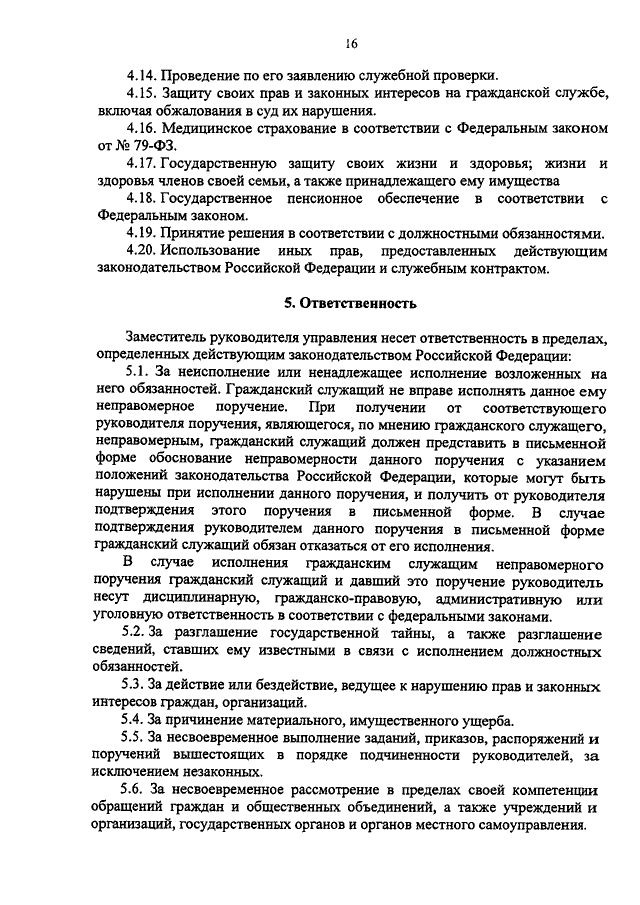 16

4.14. Проведение по его заявлению служебной проверки.

4.15. Защиту своих прав и законных интересов на гражданской службе, включая обжалования в суд их нарушения.

4.16. Медицинское страхование в соответствии с Федеральным законом от № 79-ФЗ.

4.17. Государственную защиту своих жизни и здоровья; жизни и здоровья членов своей семьи, а также принадлежащего ему имущества

4.18. Государственное пенсионное обеспечение в соответствии с Федеральным законом.

4.19. Принятие решения в соответствии с должностными обязанностями.

4.20. Использование иных прав, предоставленных действующим законодательством Российской Федерации и служебным контрактом.

5. Ответственность

Заместитель руководителя управления несет ответственность в пределах, определенных действующим законодательством Российской Федерации:

5.1. За неисполнение или ненадлежащее исполнение возложенных на него обязанностей. Гражданский служащий не вправе исполнять данное ему неправомерное поручение. При получении от соответствующего руководителя поручения, являющегося, по мнению гражданского служащего, неправомерным, гражданский служащий должен представить в письменной форме обоснование неправомерности данного поручения с указанием положений законодательства Российской Федерации, которые могут быть нарушены при исполнении данного поручения, и получить от руководителя подтверждения этого поручения в письменной форме. В случае подтверждения руководителем данного поручения в письменной форме гражданский служащий обязан отказаться от его исполнения.

В случае исполнения гражданским служащим неправомерного поручения гражданский служащий и давший это поручение руководитель несут дисциплинарную, гражданско-правовую, административную или уголовную ответственность в соответствии с федеральными законами.

5.2. За разглашение государственной тайны, а также разглашение сведений, ставших ему известными в связи с исполнением должностных обязанностей.

5.3. За действие или бездействие, ведущее к нарушению прав и законных интересов граждан, организаций.

5.4. За причинение материального, имущественного ущерба.

5.5. За несвоевременное выполнение заданий, приказов, распоряжений и поручений вышестоящих в порядке подчиненности руководителей, за исключением незаконных.

5.6. За несвоевременное рассмотрение в пределах своей компетенции обращений граждан и общественных объединений, а также учреждений и организаций, государственных органов и органов местного самоуправления.